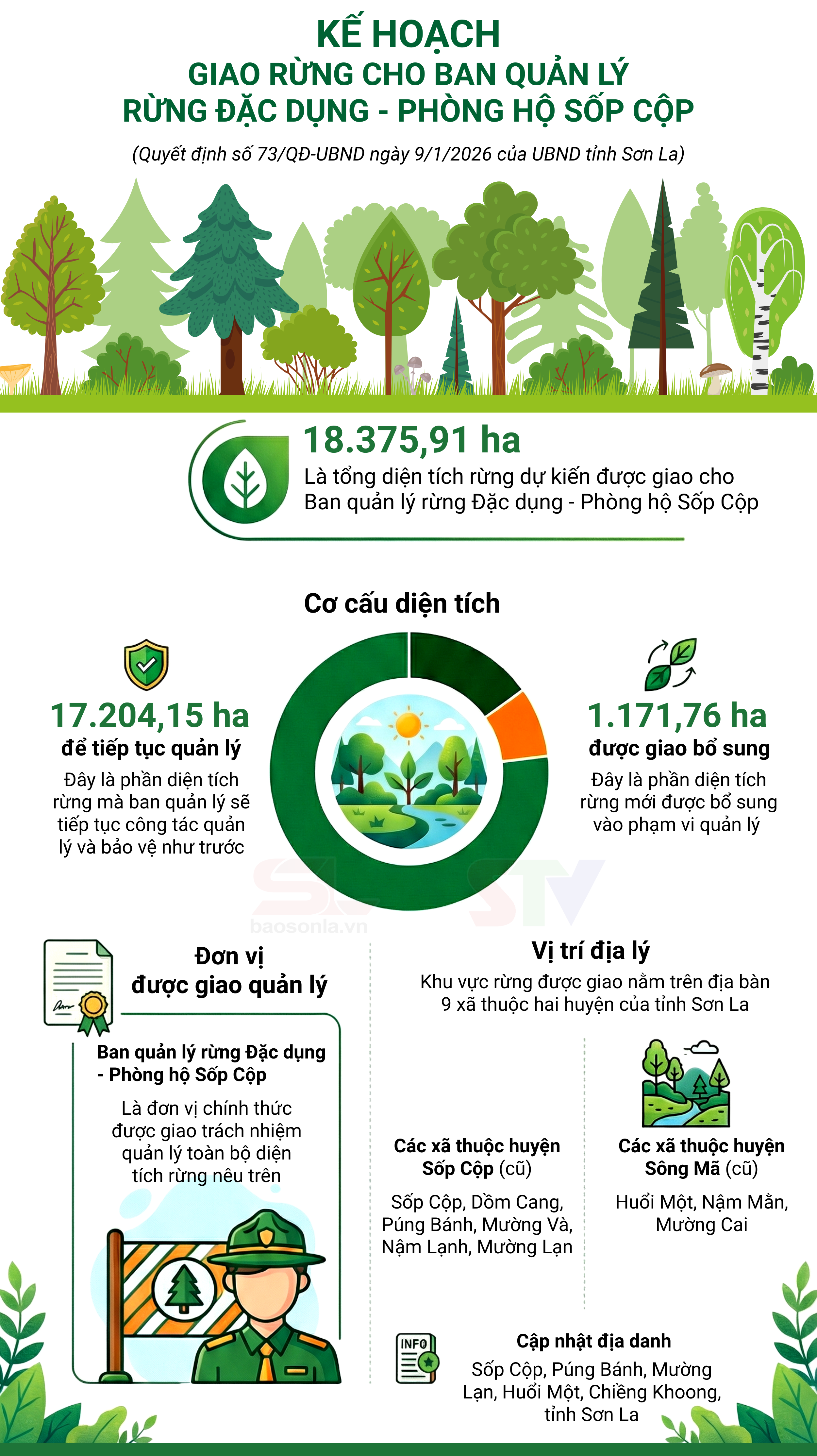 KẾ HOẠCH
GIAO RỪNG CHO BAN QUẢN LÝ
RỪNG ĐẶC DỤNG - PHÒNG HỘ SỐP CỘP

(Quyết định số 73/QĐ-UBND ngày 9/1/2026 của UBND tỉnh Sơn La)

18.375,91 ha
Là tổng diện tích rừng dự kiến được giao cho Ban quản lý rừng Đặc dụng - Phòng hộ Sốp Cộp

Cơ cấu diện tích

17.204,15 ha
để tiếp tục quản lý
Đây là phần diện tích rừng mà ban quản lý sẽ tiếp tục công tác quản lý và bảo vệ như trước

1.171,76 ha
được giao bổ sung
Đây là phần diện tích rừng mới được bổ sung vào phạm vi quản lý

baosonla.vn

Đơn vị
được giao quản lý

Ban quản lý rừng Đặc dụng - Phòng hộ Sốp Cộp
Là đơn vị chính thức được giao trách nhiệm quản lý toàn bộ diện tích rừng nêu trên

Vị trí địa lý
Khu vực rừng được giao nằm trên địa bàn 9 xã thuộc hai huyện của tỉnh Sơn La

Các xã thuộc huyện Sốp Cộp (cũ)
Sốp Cộp, Dồm Cang, Púng Bánh, Mường Và, Nậm Lạnh, Mường Lạn

Các xã thuộc huyện Sông Mã (cũ)
Huổi Một, Nậm Mằn, Mường Cai

INFO
Cập nhật địa danh
Sốp Cộp, Púng Bánh, Mường Lạn, Huổi Một, Chiềng Khoong, tỉnh Sơn La